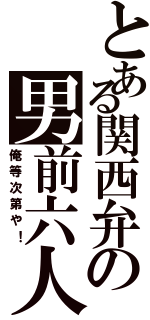 とある関西弁の男前六人

俺等次第や！